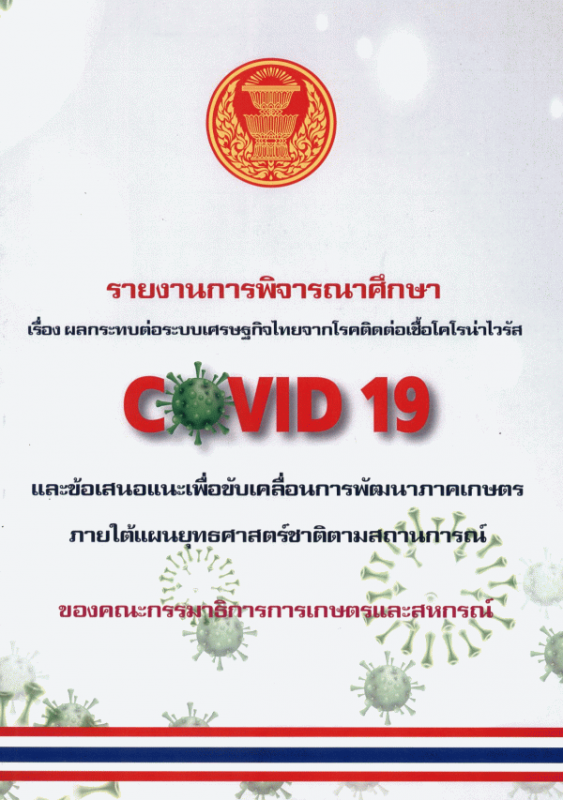 รายงานการพิจารณาศึกษา

เรื่อง ผลกระทบต่อระบบเศรษฐกิจไทยจากโรคติดต่อเชื้อโคโรน่าไวรัส

COVID 19

และข้อเสนอแนะเพื่อขับเคลื่อนการพัฒนาภาคเกษตร

ภายใต้แผนยุทธศาสตร์ชาติตามสถานการณ์

ของคณะกรรมาธิการการเกษตรและสหกรณ์